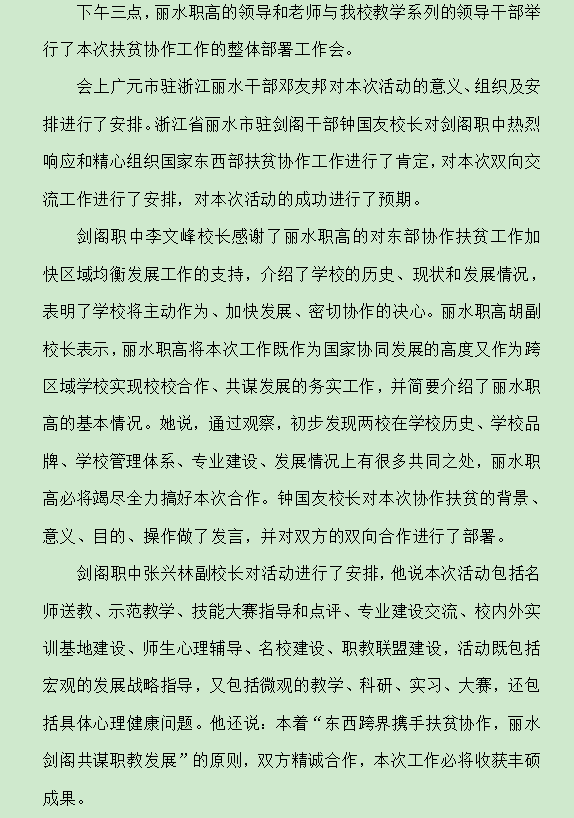 下午三点，丽水职高的领导和老师与我校教学系列的领导干部举行了本次扶贫协作工作的整体部署工作会。

会上广元市驻浙江丽水干部邓友邦对本次活动的意义、组织及安排进行了安排。浙江省丽水市驻剑阁干部钟国友校长对剑阁职中热烈响应和精心组织国家东西部扶贫协作工作进行了肯定，对本次双向交流工作进行了安排，对本次活动的成功进行了预期。

剑阁职中李文峰校长感谢了丽水职高的对东部协作扶贫工作加快区域均衡发展工作的支持，介绍了学校的历史、现状和发展情况，表明了学校将主动作为、加快发展、密切协作的决心。丽水职高胡副校长表示，丽水职高将本次工作既作为国家协同发展的高度又作为跨区域学校实现校校合作、共谋发展的务实工作，并简要介绍了丽水职高的基本情况。她说，通过观察，初步发现两校在学校历史、学校品牌、学校管理体系、专业建设、发展情况上有很多共同之处，丽水职高必将竭尽全力搞好本次合作。钟国友校长对本次协作扶贫的背景、意义、目的、操作做了发言，并对双方的双向合作进行了部署。

剑阁职中张兴林副校长对活动进行了安排，他说本次活动包括名师送教、示范教学、技能大赛指导和点评、专业建设交流、校内外实训基地建设、师生心理辅导、名校建设、职教联盟建设，活动既包括宏观的发展战略指导，又包括微观的教学、科研、实习、大赛，还包括具体心理健康问题。他还说：本着“东西跨界携手扶贫协作，丽水剑阁共谋职教发展”的原则，双方精诚合作，本次工作必将收获丰硕成果。